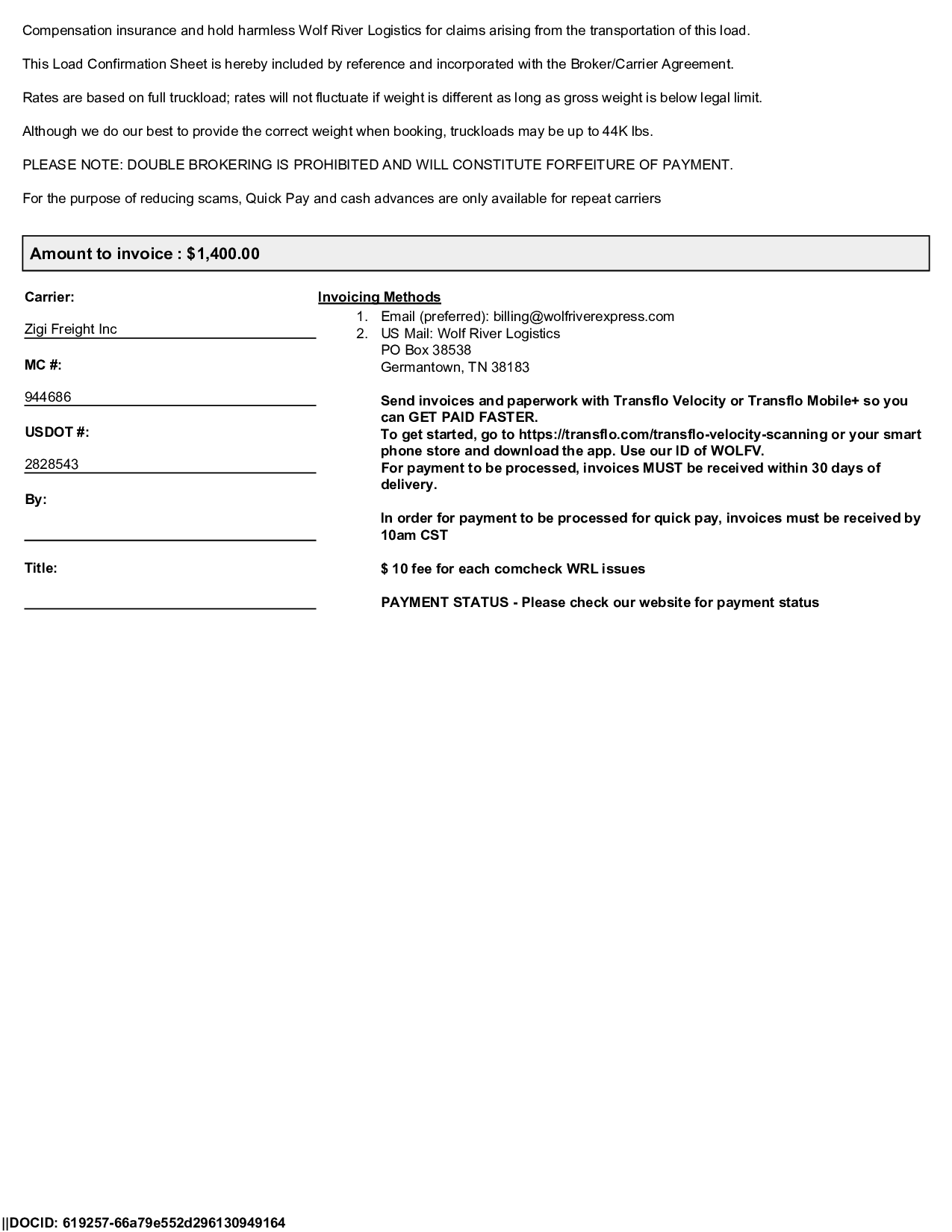 Compensation insurance and hold harmless Wolf River Logistics for claims arising from the transportation of this load.

This Load Confirmation Sheet is hereby included by reference and incorporated with the Broker/Carrier Agreement.

Rates are based on full truckload; rates will not fluctuate if weight is different as long as gross weight is below legal limit.

Although we do our best to provide the correct weight when booking, truckloads may be up to 44K lbs.

PLEASE NOTE: DOUBLE BROKERING IS PROHIBITED AND WILL CONSTITUTE FORFEITURE OF PAYMENT.

For the purpose of reducing scams, Quick Pay and cash advances are only available for repeat carriers

Amount to invoice : $1,400.00

Carrier:

Zigi Freight Inc

MC #:

944686

USDOT #:

2828543

By:

Title:

Invoicing Methods
1. Email (preferred): billing@wolfriverexpress.com
2. US Mail: Wolf River Logistics
PO Box 38538
Germantown, TN 38183

Send invoices and paperwork with Transflo Velocity or Transflo Mobile+ so you can GET PAID FASTER.
To get started, go to https://transflo.com/transflo-velocity-scanning or your smart phone store and download the app. Use our ID of WOLFV.
For payment to be processed, invoices MUST be received within 30 days of delivery.

In order for payment to be processed for quick pay, invoices must be received by 10am CST

$ 10 fee for each comcheck WRL issues

PAYMENT STATUS - Please check our website for payment status

||DOCID: 619257-66a79e552d296130949164